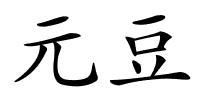 元豆